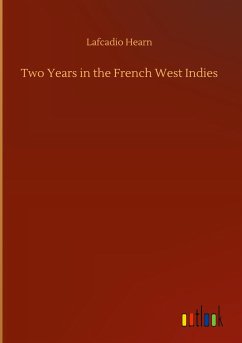 Lafcadio Hearn

Two Years in the French West Indies

outlook